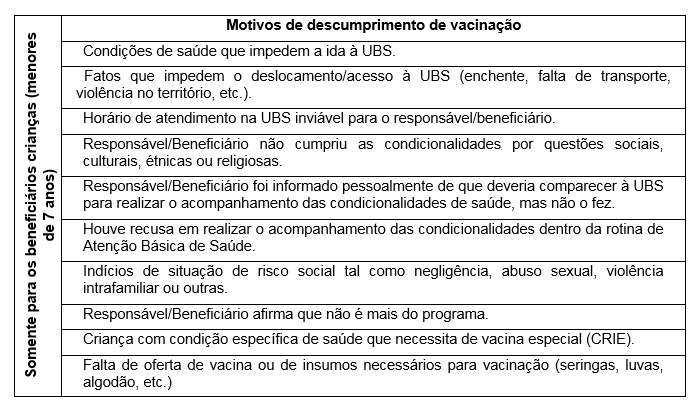 | Somente para os beneficiários crianças (menores de 7 anos) | Motivos de descumprimento de vacinação |
|---|---|
| | Condições de saúde que impedem a ida à UBS. |
| | Fatos que impedem o deslocamento/acesso à UBS (enchente, falta de transporte, violência no território, etc.). |
| | Horário de atendimento na UBS inviável para o responsável/beneficiário. |
| | Responsável/Beneficiário não cumpriu as condicionalidades por questões sociais, culturais, étnicas ou religiosas. |
| | Responsável/Beneficiário foi informado pessoalmente de que deveria comparecer à UBS para realizar o acompanhamento das condicionalidades de saúde, mas não o fez. |
| | Houve recusa em realizar o acompanhamento das condicionalidades dentro da rotina de Atenção Básica de Saúde. |
| | Indícios de situação de risco social tal como negligência, abuso sexual, violência intrafamiliar ou outras. |
| | Responsável/Beneficiário afirma que não é mais do programa. |
| | Criança com condição específica de saúde que necessita de vacina especial (CRIE). |
| | Falta de oferta de vacina ou de insumos necessários para vacinação (seringas, luvas, algodão, etc.) |